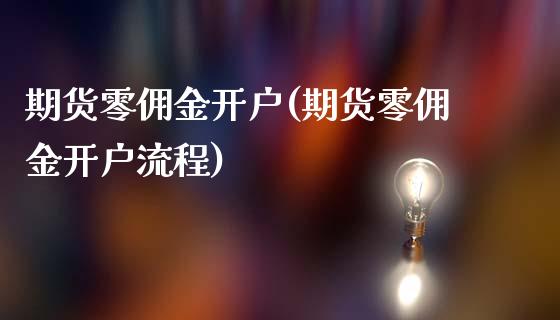 期货零佣金开户(期货零佣金开户流程)